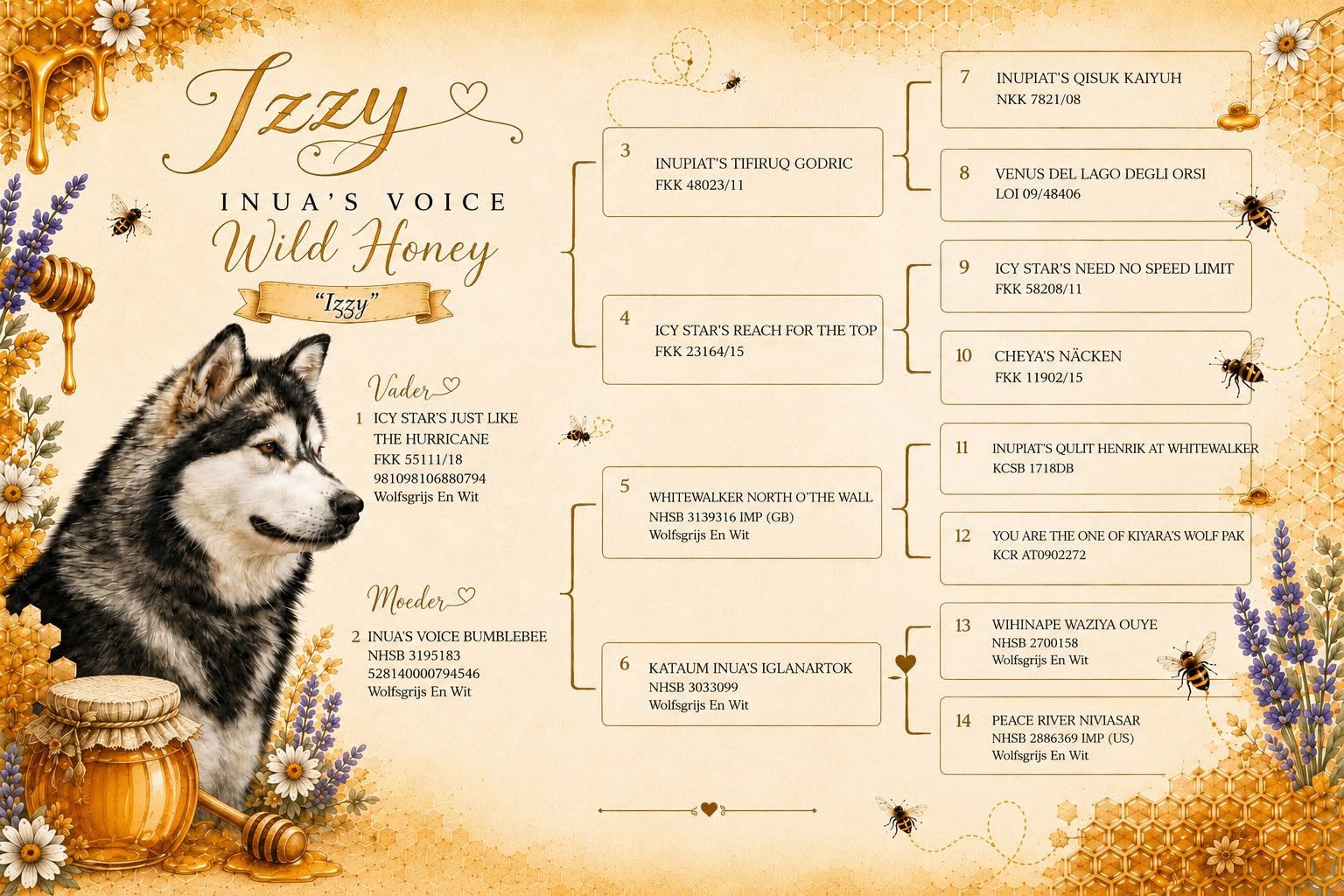 Izzy

INUA'S VOICE
Wild Honey
"Izzy"

Vader
1 ICY STAR'S JUST LIKE THE HURRICANE
FKK 55111/18
981098106880794
Wolfsgrijs En Wit

Moeder
2 INUA'S VOICE BUMBLEBEE
NHSB 3195183
528140000794546
Wolfsgrijs En Wit

3 INUPIAT'S TIFIRUQ GODRIC
FKK 48023/11

4 ICY STAR'S REACH FOR THE TOP
FKK 23164/15

5 WHITEWALKER NORTH O'THE WALL
NHSB 3139316 IMP (GB)
Wolfsgrijs En Wit

6 KATAUM INUA'S IGLANARTOK
NHSB 3033099
Wolfsgrijs En Wit

7 INUPIAT'S QISUK KAIYUH
NKK 7821/08

8 VENUS DEL LAGO DEGLI ORSI
LOI 09/48406

9 ICY STAR'S NEED NO SPEED LIMIT
FKK 58208/11

10 CHEYA'S NÄCKEN
FKK 11902/15

11 INUPIAT'S QULIT HENRIK AT WHITEWALKER
KCSB 1718DB

12 YOU ARE THE ONE OF KIYARA'S WOLF PAK
KCR AT0902272

13 WIHINAPE WAZIYA OUYE
NHSB 2700158
Wolfsgrijs En Wit

14 PEACE RIVER NIVIASAR
NHSB 2886369 IMP (US)
Wolfsgrijs En Wit